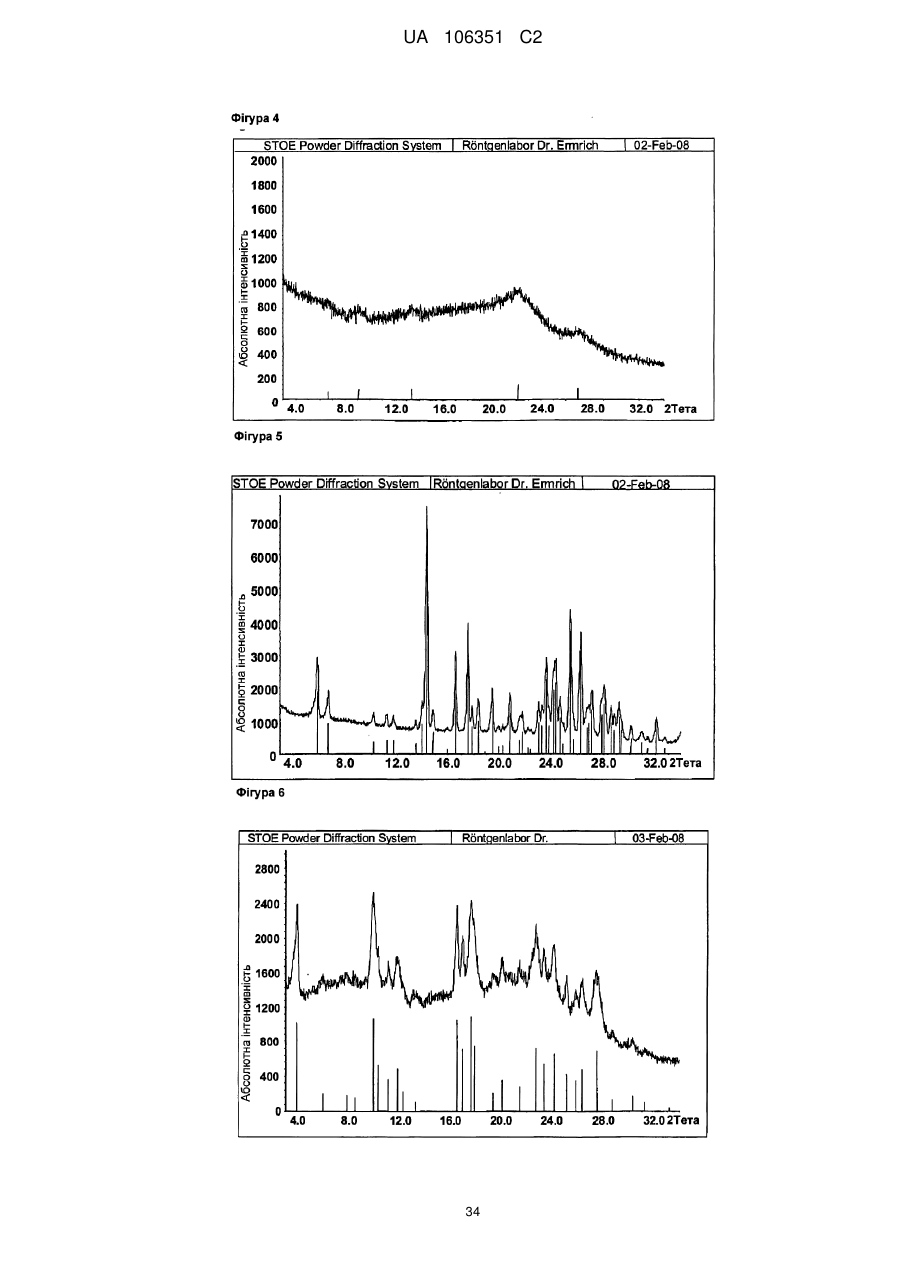 UA 106351 C2

Фігура 4

STOE Powder Diffraction System | Röntgenlabor Dr. Ermrich | 02-Feb-08

2000
1800
1600
1400
1200
1000
800
600
400
200
0

Абсолютна інтенсивність

4.0 8.0 12.0 16.0 20.0 24.0 28.0 32.0 2Тета

Фігура 5

STOE Powder Diffraction System | Röntgenlabor Dr. Ermrich | 02-Feb-08

7000
6000
5000
4000
3000
2000
1000
0

Абсолютна інтенсивність

4.0 8.0 12.0 16.0 20.0 24.0 28.0 32.0 2Тета

Фігура 6

STOE Powder Diffraction System | Röntgenlabor Dr. | 03-Feb-08

2800
2400
2000
1600
1200
800
400
0

Абсолютна інтенсивність

4.0 8.0 12.0 16.0 20.0 24.0 28.0 32.0 2Тета

34